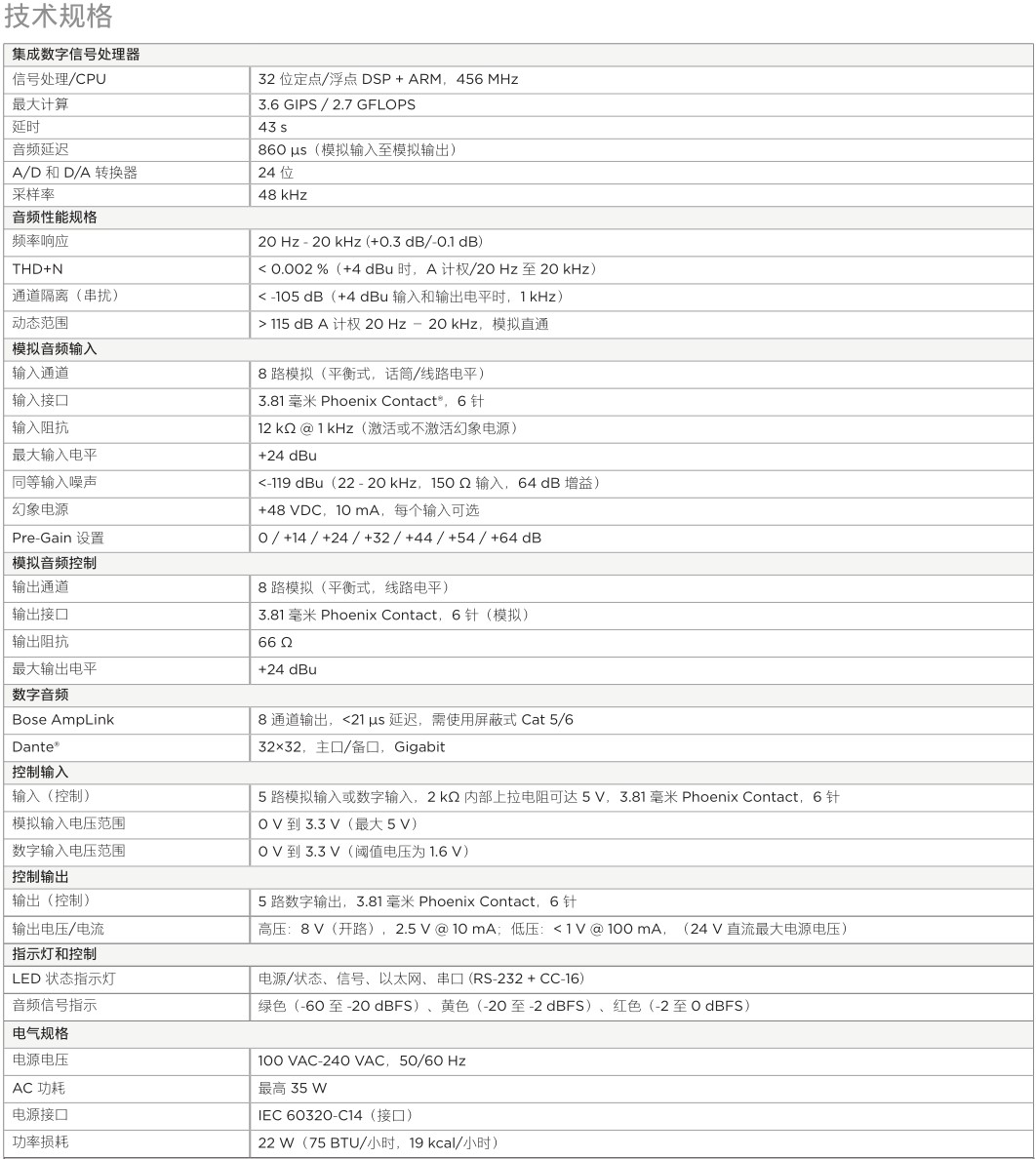 技术规格

| 集成数字信号处理器 | |
|---|---|
| 信号处理/CPU | 32 位定点/浮点 DSP + ARM，456 MHz |
| 最大计算 | 3.6 GIPS / 2.7 GFLOPS |
| 延时 | 43 s |
| 音频延迟 | 860 µs（模拟输入至模拟输出） |
| A/D 和 D/A 转换器 | 24 位 |
| 采样率 | 48 kHz |
| 音频性能规格 | |
| 频率响应 | 20 Hz - 20 kHz (+0.3 dB/-0.1 dB) |
| THD+N | < 0.002 %（+4 dBu 时，A 计权/20 Hz 至 20 kHz） |
| 通道隔离（串扰） | < -105 dB（+4 dBu 输入和输出电平时，1 kHz） |
| 动态范围 | > 115 dB A 计权 20 Hz – 20 kHz，模拟直通 |
| 模拟音频输入 | |
| 输入通道 | 8 路模拟（平衡式，话筒/线路电平） |
| 输入接口 | 3.81 毫米 Phoenix Contact®，6 针 |
| 输入阻抗 | 12 kΩ @ 1 kHz（激活或不激活幻象电源） |
| 最大输入电平 | +24 dBu |
| 同等输入噪声 | <-119 dBu（22 - 20 kHz，150 Ω 输入，64 dB 增益） |
| 幻象电源 | +48 VDC，10 mA，每个输入可选 |
| Pre-Gain 设置 | 0 / +14 / +24 / +32 / +44 / +54 / +64 dB |
| 模拟音频控制 | |
| 输出通道 | 8 路模拟（平衡式，线路电平） |
| 输出接口 | 3.81 毫米 Phoenix Contact，6 针（模拟） |
| 输出阻抗 | 66 Ω |
| 最大输出电平 | +24 dBu |
| 数字音频 | |
| Bose AmpLink | 8 通道输出，<21 µs 延迟，需使用屏蔽式 Cat 5/6 |
| Dante® | 32×32，主口/备口，Gigabit |
| 控制输入 | |
| 输入（控制） | 5 路模拟输入或数字输入，2 kΩ 内部上拉电阻可达 5 V，3.81 毫米 Phoenix Contact，6 针 |
| 模拟输入电压范围 | 0 V 到 3.3 V（最大 5 V） |
| 数字输入电压范围 | 0 V 到 3.3 V（阈值电压为 1.6 V） |
| 控制输出 | |
| 输出（控制） | 5 路数字输出，3.81 毫米 Phoenix Contact，6 针 |
| 输出电压/电流 | 高压：8 V（开路），2.5 V @ 10 mA；低压：< 1 V @ 100 mA，（24 V 直流最大电源电压） |
| 指示灯和控制 | |
| LED 状态指示灯 | 电源/状态、信号、以太网、串口 (RS-232 + CC-16) |
| 音频信号指示 | 绿色（-60 至 -20 dBFS）、黄色（-20 至 -2 dBFS）、红色（-2 至 0 dBFS） |
| 电气规格 | |
| 电源电压 | 100 VAC-240 VAC，50/60 Hz |
| AC 功耗 | 最高 35 W |
| 电源接口 | IEC 60320-C14（接口） |
| 功率损耗 | 22 W（75 BTU/小时，19 kcal/小时） |